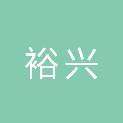 裕兴